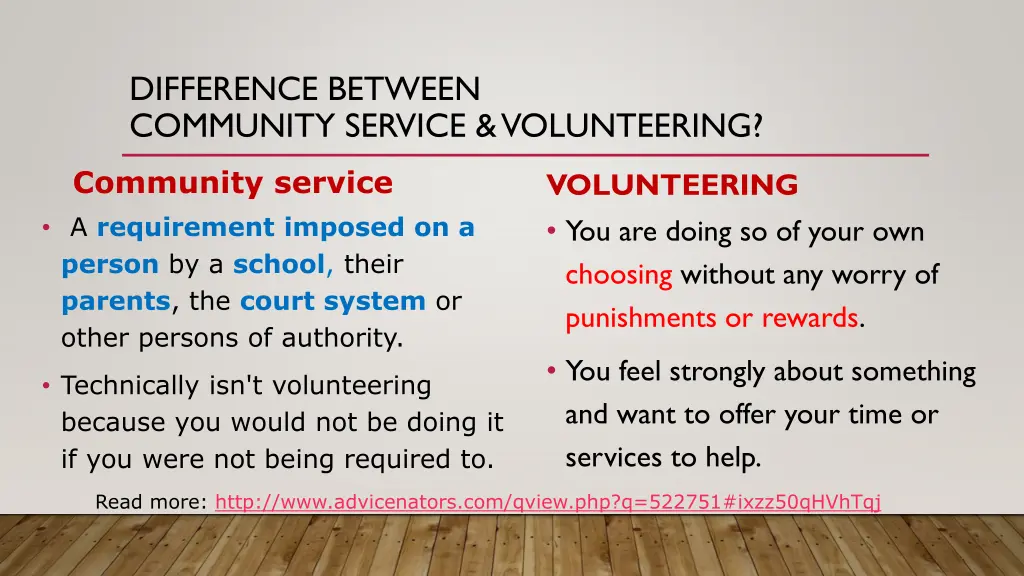 DIFFERENCE BETWEEN COMMUNITY SERVICE & VOLUNTEERING?

Community service

• A requirement imposed on a person by a school, their parents, the court system or other persons of authority.

• Technically isn't volunteering because you would not be doing it if you were not being required to.

VOLUNTEERING

• You are doing so of your own choosing without any worry of punishments or rewards.

• You feel strongly about something and want to offer your time or services to help.

Read more: http://www.advicenators.com/qview.php?q=522751#ixzz50qHVhTqj